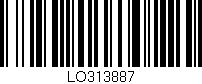 LO313887